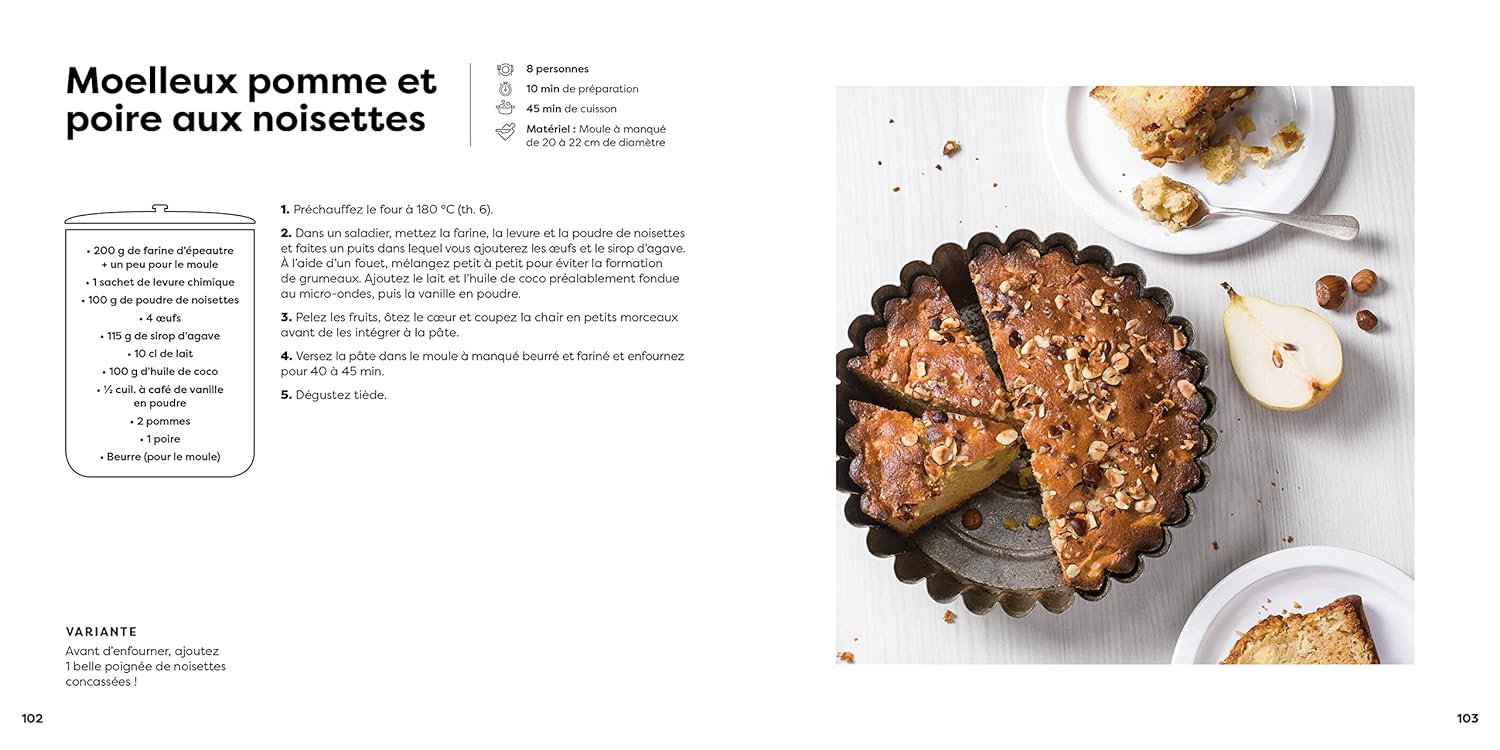 Moelleux pomme et poire aux noisettes

8 personnes
10 min de préparation
45 min de cuisson
Matériel : Moule à manqué de 20 à 22 cm de diamètre

• 200 g de farine d'épeautre + un peu pour le moule
• 1 sachet de levure chimique
• 100 g de poudre de noisettes
• 4 œufs
• 115 g de sirop d'agave
• 10 cl de lait
• 100 g d'huile de coco
• ½ cuil. à café de vanille en poudre
• 2 pommes
• 1 poire
• Beurre (pour le moule)

1. Préchauffez le four à 180 °C (th. 6).

2. Dans un saladier, mettez la farine, la levure et la poudre de noisettes et faites un puits dans lequel vous ajouterez les œufs et le sirop d'agave. À l'aide d'un fouet, mélangez petit à petit pour éviter la formation de grumeaux. Ajoutez le lait et l'huile de coco préalablement fondue au micro-ondes, puis la vanille en poudre.

3. Pelez les fruits, ôtez le cœur et coupez la chair en petits morceaux avant de les intégrer à la pâte.

4. Versez la pâte dans le moule à manqué beurré et fariné et enfournez pour 40 à 45 min.

5. Dégustez tiède.

VARIANTE
Avant d'enfourner, ajoutez 1 belle poignée de noisettes concassées !

102

103